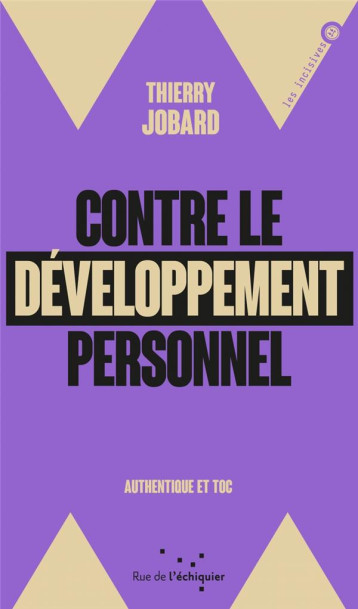 les incisives

THIERRY JOBARD

CONTRE LE DÉVELOPPEMENT PERSONNEL

AUTHENTIQUE ET TOC

Rue de l'échiquier